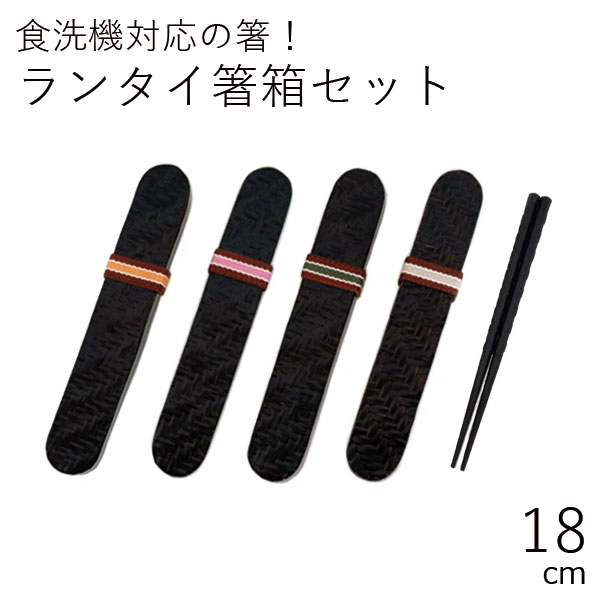 食洗機対応の箸！
ランタイ箸箱セット

18
cm